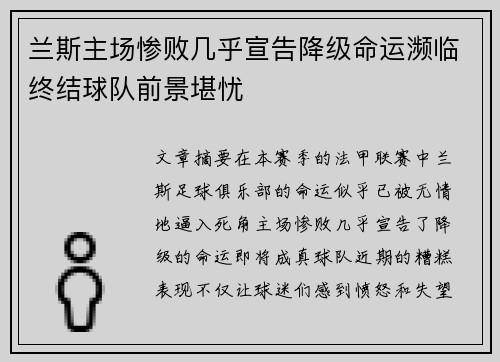 兰斯主场惨败几乎宣告降级命运濒临终结球队前景堪忧

文章摘要在本赛季的法甲联赛中兰斯足球俱乐部的命运似乎已被无情地逼入死角主场惨败几乎宣告了降级的命运即将成真球队近期的糟糕表现不仅让球迷们感到愤怒和失望